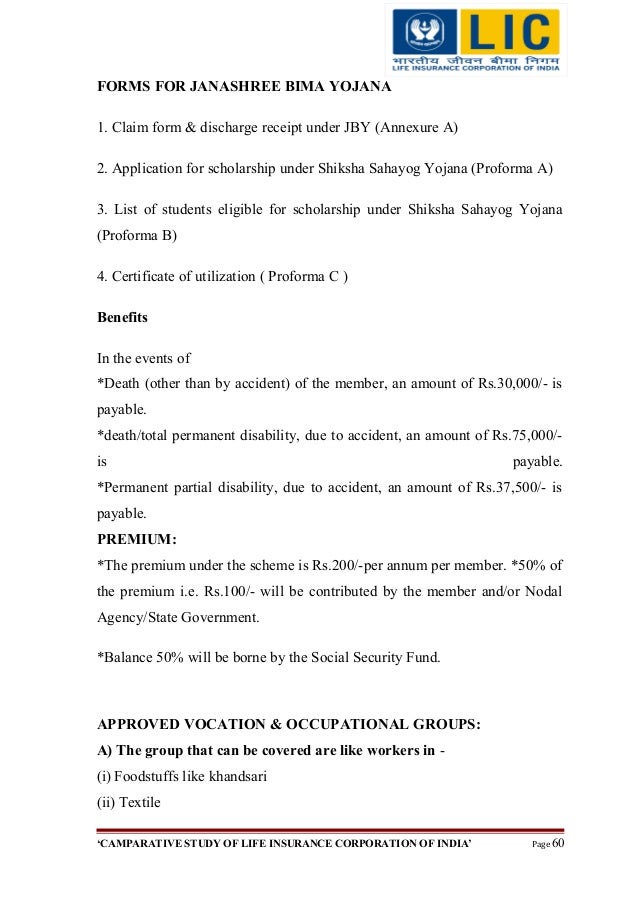 LIC
भारतीय जीवन बीमा निगम
LIFE INSURANCE CORPORATION OF INDIA

FORMS FOR JANASHREE BIMA YOJANA

1. Claim form & discharge receipt under JBY (Annexure A)

2. Application for scholarship under Shiksha Sahayog Yojana (Proforma A)

3. List of students eligible for scholarship under Shiksha Sahayog Yojana (Proforma B)

4. Certificate of utilization ( Proforma C )

Benefits

In the events of
*Death (other than by accident) of the member, an amount of Rs.30,000/- is payable.
*death/total permanent disability, due to accident, an amount of Rs.75,000/- is payable.
*Permanent partial disability, due to accident, an amount of Rs.37,500/- is payable.
PREMIUM:
*The premium under the scheme is Rs.200/-per annum per member. *50% of the premium i.e. Rs.100/- will be contributed by the member and/or Nodal Agency/State Government.

*Balance 50% will be borne by the Social Security Fund.

APPROVED VOCATION & OCCUPATIONAL GROUPS:
A) The group that can be covered are like workers in -
(i) Foodstuffs like khandsari
(ii) Textile

'CAMPARATIVE STUDY OF LIFE INSURANCE CORPORATION OF INDIA' Page 60